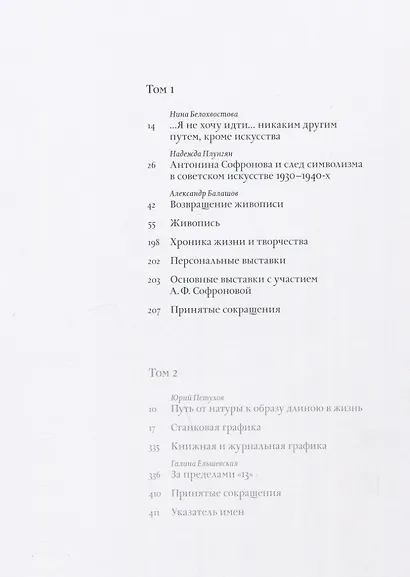 Том 1

Нина Белохвостова
14 …Я не хочу идти… никаким другим путем, кроме искусства

Надежда Плунгян
26 Антонина Софронова и след символизма в советском искусстве 1930–1940-х

Александр Балашов
42 Возвращение живописи

55 Живопись

198 Хроника жизни и творчества

202 Персональные выставки

203 Основные выставки с участием А. Ф. Софроновой

207 Принятые сокращения

Том 2

Юрий Петухов
10 Путь от натуры к образу длиною в жизнь

17 Станковая графика

335 Книжная и журнальная графика

Галина Ельшевская
336 За пределами «13»

410 Принятые сокращения

411 Указатель имен